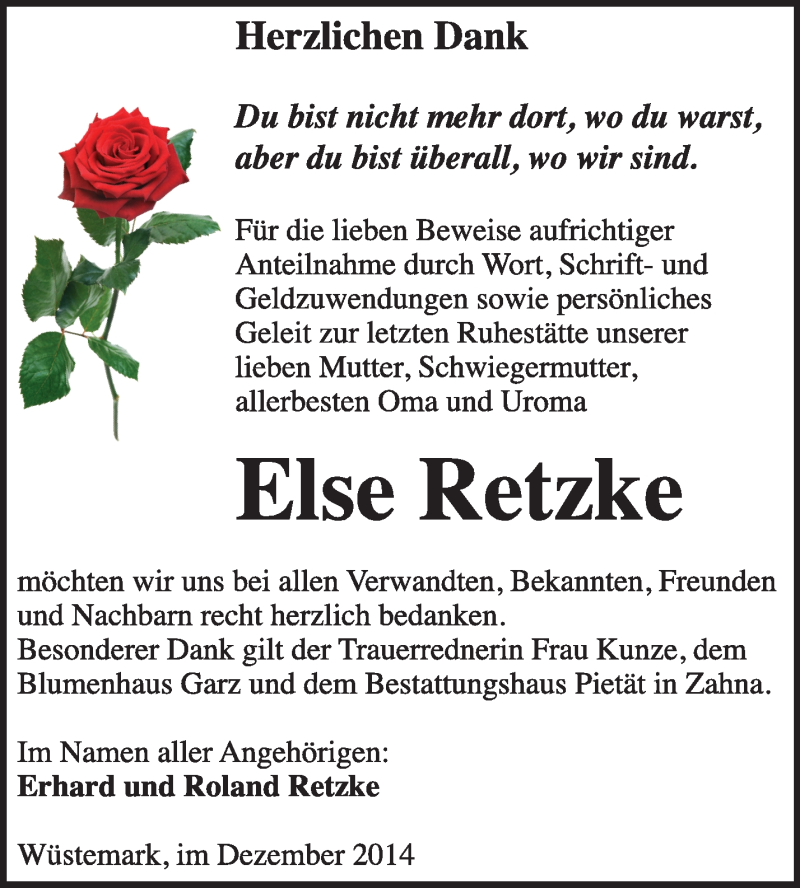 Herzlichen Dank

Du bist nicht mehr dort, wo du warst, aber du bist überall, wo wir sind.

Für die lieben Beweise aufrichtiger Anteilnahme durch Wort, Schrift- und Geldzuwendungen sowie persönliches Geleit zur letzten Ruhestätte unserer lieben Mutter, Schwiegermutter, allerbesten Oma und Uroma

Else Retzke

möchten wir uns bei allen Verwandten, Bekannten, Freunden und Nachbarn recht herzlich bedanken.
Besonderer Dank gilt der Trauerrednerin Frau Kunze, dem Blumenhaus Garz und dem Bestattungshaus Pietät in Zahna.

Im Namen aller Angehörigen:
Erhard und Roland Retzke

Wüstemark, im Dezember 2014